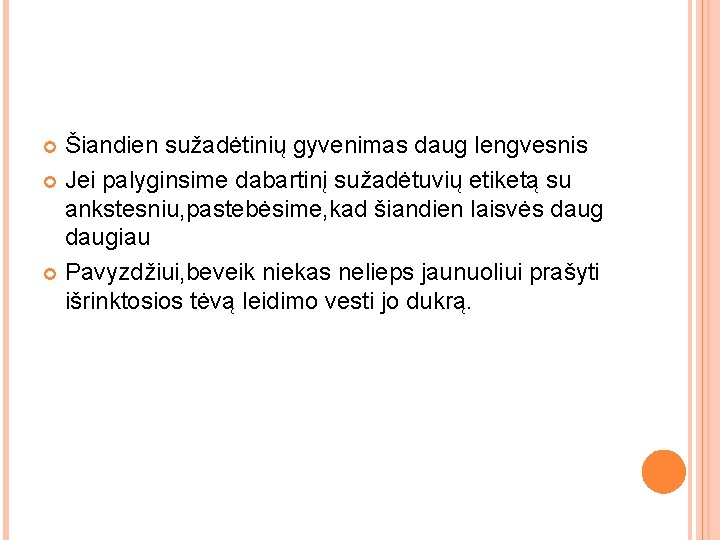 • Šiandien sužadėtinių gyvenimas daug lengvesnis
• Jei palyginsime dabartinį sužadėtuvių etiketą su ankstesniu,pastebėsime,kad šiandien laisvės daug daugiau
• Pavyzdžiui,beveik niekas nelieps jaunuoliui prašyti išrinktosios tėvą leidimo vesti jo dukrą.